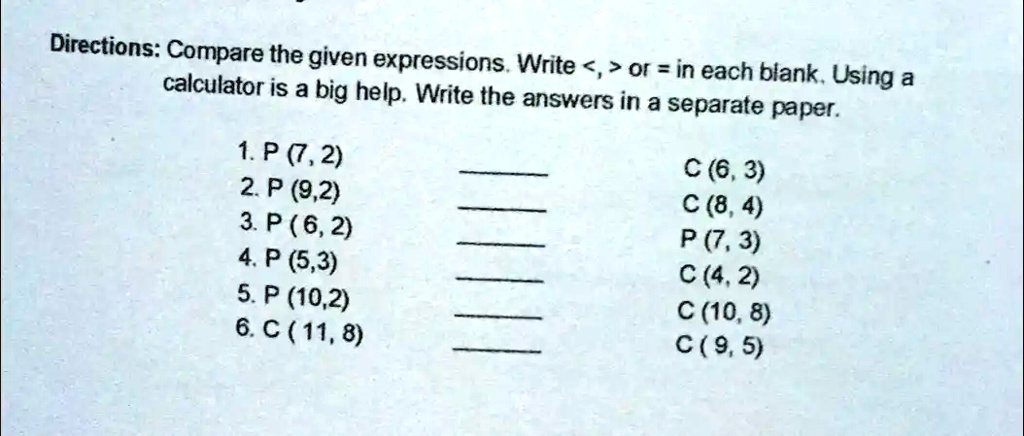 Directions: Compare the given expressions. Write <, > or = in each blank. Using a calculator is a big help. Write the answers in a separate paper.

1. P (7, 2) ____ C (6, 3)
2. P (9,2) ____ C (8, 4)
3. P ( 6, 2) ____ P (7, 3)
4. P (5,3) ____ C (4, 2)
5. P (10,2) ____ C (10, 8)
6. C ( 11, 8) ____ C ( 9, 5)